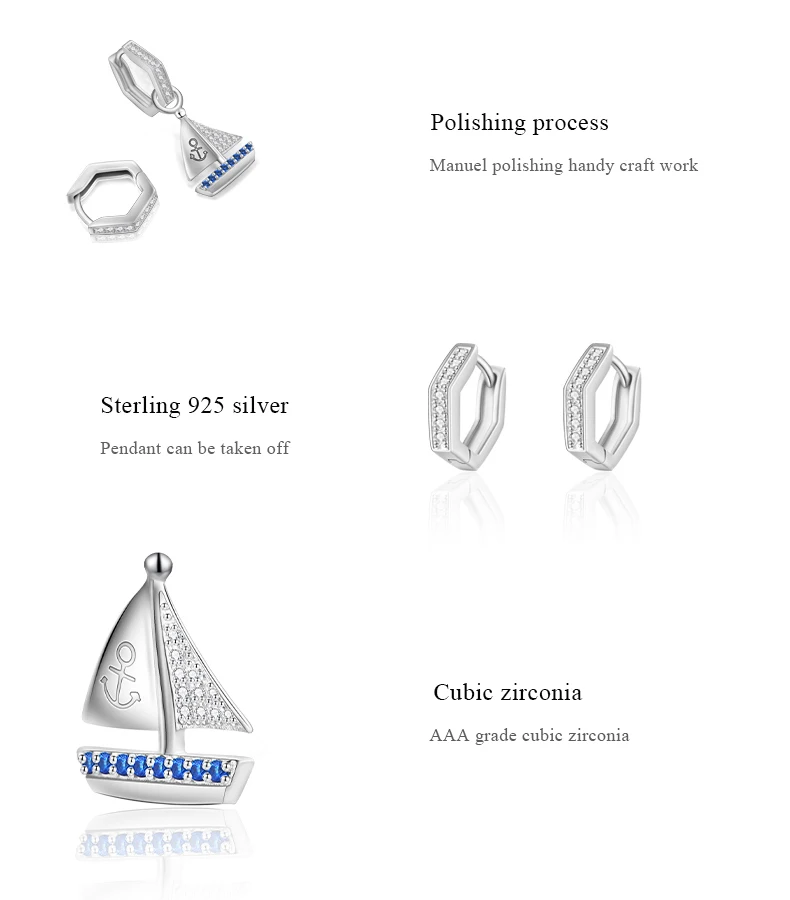 Polishing process

Manuel polishing handy craft work

Sterling 925 silver

Pendant can be taken off

Cubic zirconia

AAA grade cubic zirconia